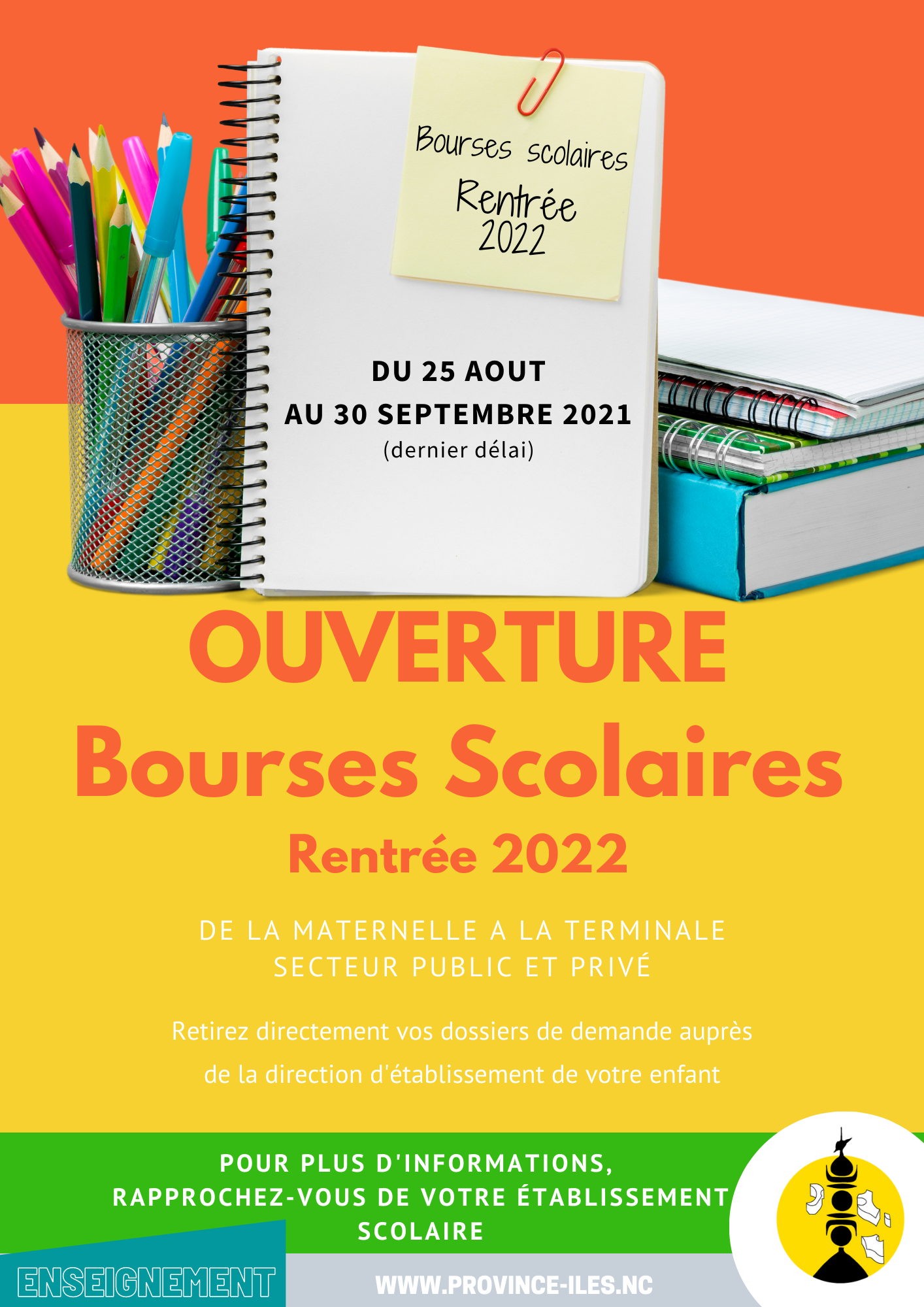 Bourses scolaires
Rentrée 2022

DU 25 AOUT
AU 30 SEPTEMBRE 2021
(dernier délai)

OUVERTURE
Bourses Scolaires
Rentrée 2022

DE LA MATERNELLE A LA TERMINALE
SECTEUR PUBLIC ET PRIVÉ

Retirez directement vos dossiers de demande auprès de la direction d'établissement de votre enfant

POUR PLUS D'INFORMATIONS, RAPPROCHEZ-VOUS DE VOTRE ÉTABLISSEMENT SCOLAIRE

ENSEIGNEMENT

WWW.PROVINCE-ILES.NC